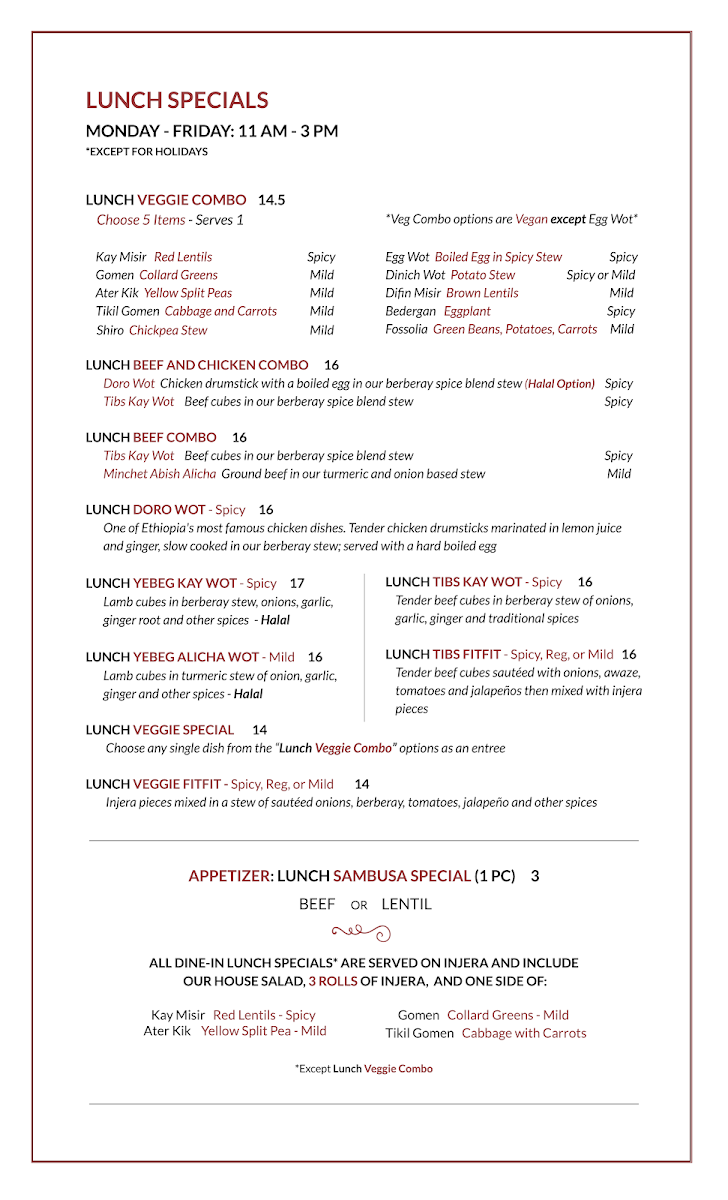 LUNCH SPECIALS
MONDAY - FRIDAY: 11 AM - 3 PM
*EXCEPT FOR HOLIDAYS

LUNCH VEGGIE COMBO 14.5
Choose 5 Items - Serves 1

*Veg Combo options are Vegan except Egg Wot*

Kay Misir Red Lentils Spicy
Gomen Collard Greens Mild
Ater Kik Yellow Split Peas Mild
Tikil Gomen Cabbage and Carrots Mild
Shiro Chickpea Stew Mild

Egg Wot Boiled Egg in Spicy Stew Spicy
Dinich Wot Potato Stew Spicy or Mild
Difin Misir Brown Lentils Mild
Bedergan Eggplant Spicy
Fossolia Green Beans, Potatoes, Carrots Mild

LUNCH BEEF AND CHICKEN COMBO 16
Doro Wot Chicken drumstick with a boiled egg in our berberay spice blend stew (Halal Option) Spicy
Tibs Kay Wot Beef cubes in our berberay spice blend stew Spicy

LUNCH BEEF COMBO 16
Tibs Kay Wot Beef cubes in our berberay spice blend stew Spicy
Minchet Abish Alicha Ground beef in our turmeric and onion based stew Mild

LUNCH DORO WOT - Spicy 16
One of Ethiopia's most famous chicken dishes. Tender chicken drumsticks marinated in lemon juice and ginger, slow cooked in our berberay stew; served with a hard boiled egg

LUNCH YEBEG KAY WOT - Spicy 17
Lamb cubes in berberay stew, onions, garlic, ginger root and other spices - Halal

LUNCH YEBEG ALICHA WOT - Mild 16
Lamb cubes in turmeric stew of onion, garlic, ginger and other spices - Halal

LUNCH TIBS KAY WOT - Spicy 16
Tender beef cubes in berberay stew of onions, garlic, ginger and traditional spices

LUNCH TIBS FITFIT - Spicy, Reg, or Mild 16
Tender beef cubes sautéed with onions, awaze, tomatoes and jalapeños then mixed with injera pieces

LUNCH VEGGIE SPECIAL 14
Choose any single dish from the "Lunch Veggie Combo" options as an entree

LUNCH VEGGIE FITFIT - Spicy, Reg, or Mild 14
Injera pieces mixed in a stew of sautéed onions, berberay, tomatoes, jalapeño and other spices

APPETIZER: LUNCH SAMBUSA SPECIAL (1 PC) 3
BEEF OR LENTIL

ALL DINE-IN LUNCH SPECIALS* ARE SERVED ON INJERA AND INCLUDE OUR HOUSE SALAD, 3 ROLLS OF INJERA, AND ONE SIDE OF:

Kay Misir Red Lentils - Spicy
Ater Kik Yellow Split Pea - Mild
Gomen Collard Greens - Mild
Tikil Gomen Cabbage with Carrots

*Except Lunch Veggie Combo